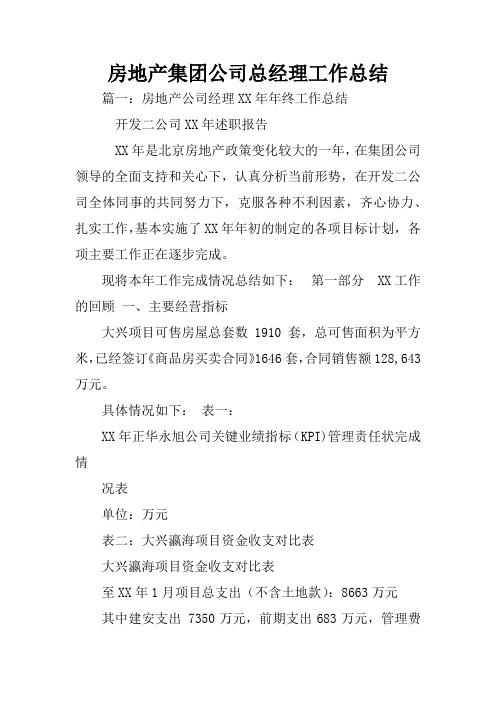 房地产集团公司总经理工作总结

篇一：房地产公司经理XX年年终工作总结

开发二公司XX年述职报告

XX年是北京房地产政策变化较大的一年，在集团公司领导的全面支持和关心下，认真分析当前形势，在开发二公司全体同事的共同努力下，克服各种不利因素，齐心协力、扎实工作，基本实施了XX年年初的制定的各项目标计划，各项主要工作正在逐步完成。

现将本年工作完成情况总结如下：　第一部分　XX工作的回顾 一、主要经营指标

大兴项目可售房屋总套数 1910 套，总可售面积为平方米，已经签订《商品房买卖合同》1646套，合同销售额128,643万元。

具体情况如下：　表一：

XX年正华永旭公司关键业绩指标（KPI）管理责任状完成情

况表

单位：万元

表二：大兴瀛海项目资金收支对比表

大兴瀛海项目资金收支对比表

至XX年1月项目总支出（不含土地款）：8663万元

其中建安支出 7350万元，前期支出683万元，管理费